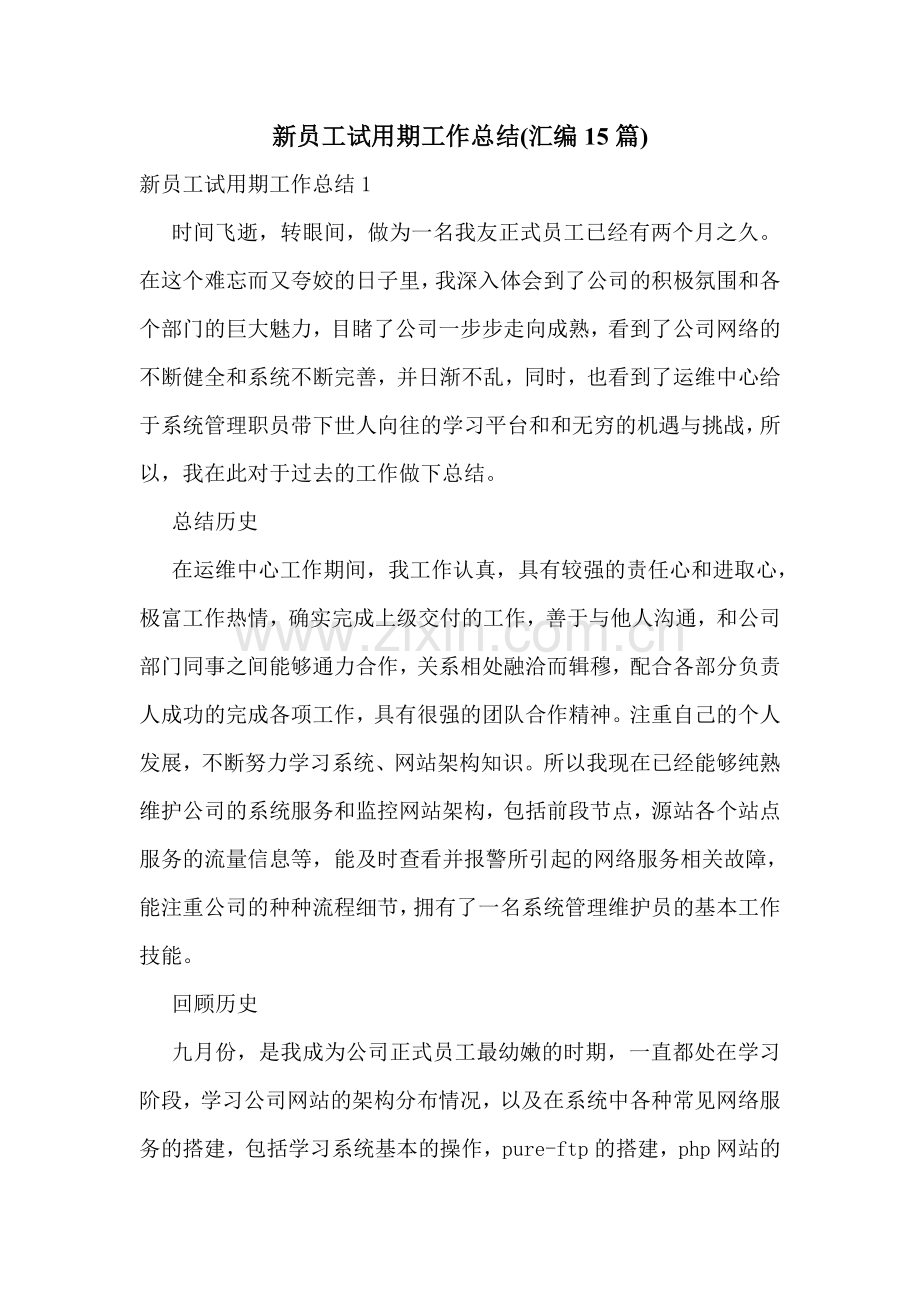 新员工试用期工作总结(汇编15篇)

新员工试用期工作总结1

时间飞逝，转眼间，做为一名我友正式员工已经有两个月之久。在这个难忘而又夸姣的日子里，我深入体会到了公司的积极氛围和各个部门的巨大魅力，目睹了公司一步步走向成熟，看到了公司网络的不断健全和系统不断完善，并日渐不乱，同时，也看到了运维中心给于系统管理职员带下世人向往的学习平台和和无穷的机遇与挑战，所以，我在此对于过去的工作做下总结。

总结历史

在运维中心工作期间，我工作认真，具有较强的责任心和进取心，极富工作热情，确实完成上级交付的工作，善于与他人沟通，和公司部门同事之间能够通力合作，关系相处融洽而辑穆，配合各部分负责人成功的完成各项工作，具有很强的团队合作精神。注重自己的个人发展，不断努力学习系统、网站架构知识。所以我现在已经能够纯熟维护公司的系统服务和监控网站架构，包括前段节点，源站各个站点服务的流量信息等，能及时查看并报警所引起的网络服务相关故障，能注重公司的种种流程细节，拥有了一名系统管理维护员的基本工作技能。

回顾历史

九月份，是我成为公司正式员工最幼嫩的时期，一直都处在学习阶段，学习公司网站的架构分布情况，以及在系统中各种常见网络服务的搭建，包括学习系统基本的操作，pure-ftp的搭建，php网站的

www.zixin.com.cn